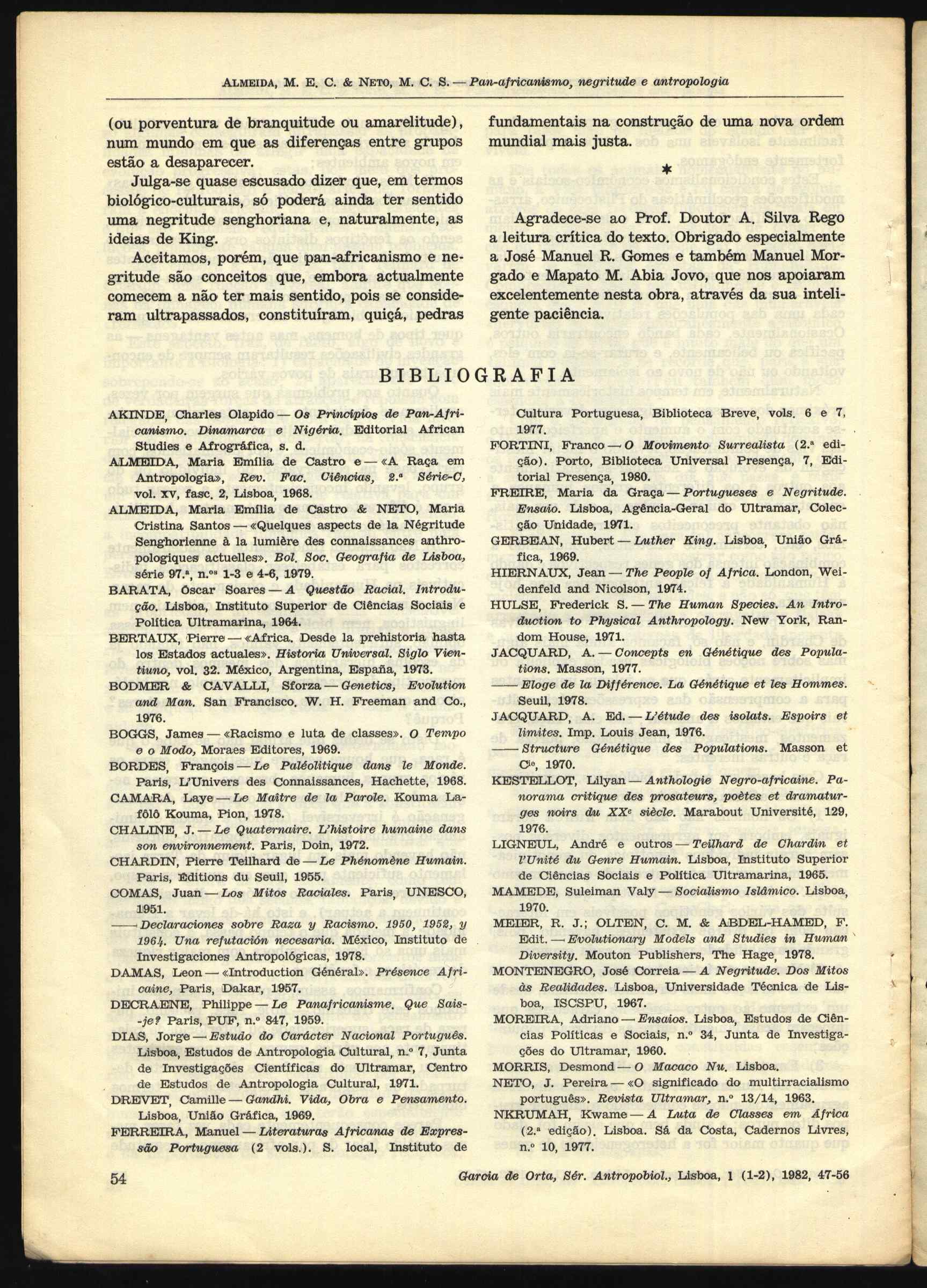 ALMEIDA, M. E. C. & NETO, M. C. S. — Pan-africanismo, negritude e antropologia

(ou porventura de branquitude ou amarelitude), num mundo em que as diferenças entre grupos estão a desaparecer.

Julga-se quase escusado dizer que, em termos biológico-culturais, só poderá ainda ter sentido uma negritude senghoriana e, naturalmente, as ideias de King.

Aceitamos, porém, que pan-africanismo e negritude são conceitos que, embora actualmente comecem a não ter mais sentido, pois se consideram ultrapassados, constituíram, quiçá, pedras fundamentais na construção de uma nova ordem mundial mais justa.

*

Agradece-se ao Prof. Doutor A. Silva Rego a leitura crítica do texto. Obrigado especialmente a José Manuel R. Gomes e também Manuel Morgado e Mapato M. Abia Jovo, que nos apoiaram excelentemente nesta obra, através da sua inteligente paciência.

BIBLIOGRAFIA

AKINDE, Charles Olapido — Os Princípios de Pan-Africanismo. Dinamarca e Nigéria. Editorial African Studies e Afrográfica, s. d.

ALMEIDA, Maria Emília de Castro e — «A Raça em Antropologia», Rev. Fac. Ciências, 2.ª Série-C, vol. XV, fasc. 2, Lisboa, 1968.

ALMEIDA, Maria Emília de Castro & NETO, Maria Cristina Santos — «Quelques aspects de la Négritude Senghorienne à la lumière des connaissances anthropologiques actuelles». Bol. Soc. Geografia de Lisboa, série 97.ª, n.ºs 1-3 e 4-6, 1979.

BARATA, Óscar Soares — A Questão Racial. Introdução. Lisboa, Instituto Superior de Ciências Sociais e Política Ultramarina, 1964.

BERTAUX, Pierre — «Africa. Desde la prehistoria hasta los Estados actuales». Historia Universal. Siglo Vientiuno, vol. 32. México, Argentina, España, 1973.

BODMER & CAVALLI, Sforza — Genetics, Evolution and Man. San Francisco. W. H. Freeman and Co., 1976.

BOGGS, James — «Racismo e luta de classes». O Tempo e o Modo, Moraes Editores, 1969.

BORDES, François — Le Paléolitique dans le Monde. Paris, L'Univers des Connaissances, Hachette, 1968.

CAMARA, Laye — Le Maître de la Parole. Kouma Lafôlô Kouma, Pion, 1978.

CHALINE, J. — Le Quaternaire. L'histoire humaine dans son environnement. Paris, Doin, 1972.

CHARDIN, Pierre Teilhard de — Le Phénomène Humain. Paris, Éditions du Seuil, 1955.

COMAS, Juan — Los Mitos Raciales. Paris, UNESCO, 1951.

—— Declaraciones sobre Raza y Racismo. 1950, 1952, y 1964. Una refutación necesaria. México, Instituto de Investigaciones Antropológicas, 1978.

DAMAS, Leon — «Introduction Général». Présence Africaine, Paris, Dakar, 1957.

DECRAENE, Philippe — Le Panafricanisme. Que Sais-je? Paris, PUF, n.º 847, 1959.

DIAS, Jorge — Estudo do Carácter Nacional Português. Lisboa, Estudos de Antropologia Cultural, n.º 7, Junta de Investigações Científicas do Ultramar, Centro de Estudos de Antropologia Cultural, 1971.

DREVET, Camille — Gandhi. Vida, Obra e Pensamento. Lisboa, União Gráfica, 1969.

FERREIRA, Manuel — Literaturas Africanas de Expressão Portuguesa (2 vols.). S. local, Instituto de Cultura Portuguesa, Biblioteca Breve, vols. 6 e 7, 1977.

FORTINI, Franco — O Movimento Surrealista (2.ª edição). Porto, Biblioteca Universal Presença, 7, Editorial Presença, 1980.

FREIRE, Maria da Graça — Portugueses e Negritude. Ensaio. Lisboa, Agência-Geral do Ultramar, Colecção Unidade, 1971.

GERBEAN, Hubert — Luther King. Lisboa, União Gráfica, 1969.

HIERNAUX, Jean — The People of Africa. London, Weidenfeld and Nicolson, 1974.

HULSE, Frederick S. — The Human Species. An Introduction to Physical Anthropology. New York, Random House, 1971.

JACQUARD, A. — Concepts en Génétique des Populations. Masson, 1977.

—— Eloge de la Différence. La Génétique et les Hommes. Seuil, 1978.

JACQUARD, A. Ed. — L'étude des isolats. Espoirs et limites. Imp. Louis Jean, 1976.

—— Structure Génétique des Populations. Masson et Cie, 1970.

KESTELLOT, Lilyan — Anthologie Negro-africaine. Panorama critique des prosateurs, poètes et dramaturges noirs du XXe siècle. Marabout Université, 129, 1976.

LIGNEUL, André e outros — Teilhard de Chardin et l'Unité du Genre Humain. Lisboa, Instituto Superior de Ciências Sociais e Política Ultramarina, 1965.

MAMEDE, Suleiman Valy — Socialismo Islâmico. Lisboa, 1970.

MEIER, R. J.; OLTEN, C. M. & ABDEL-HAMED, F. Edit. — Evolutionary Models and Studies in Human Diversity. Mouton Publishers, The Hage, 1978.

MONTENEGRO, José Correia — A Negritude. Dos Mitos às Realidades. Lisboa, Universidade Técnica de Lisboa, ISCSPU, 1967.

MOREIRA, Adriano — Ensaios. Lisboa, Estudos de Ciências Políticas e Sociais, n.º 34, Junta de Investigações do Ultramar, 1960.

MORRIS, Desmond — O Macaco Nu. Lisboa.

NETO, J. Pereira — «O significado do multirracialismo português». Revista Ultramar, n.º 13/14, 1963.

NKRUMAH, Kwame — A Luta de Classes em África (2.ª edição). Lisboa. Sá da Costa, Cadernos Livres, n.º 10, 1977.

54

Garcia de Orta, Sér. Antropobiol., Lisboa, 1 (1-2), 1982, 47-56